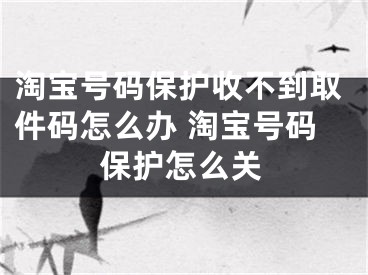 淘宝号码保护收不到取件码怎么办 淘宝号码保护怎么关